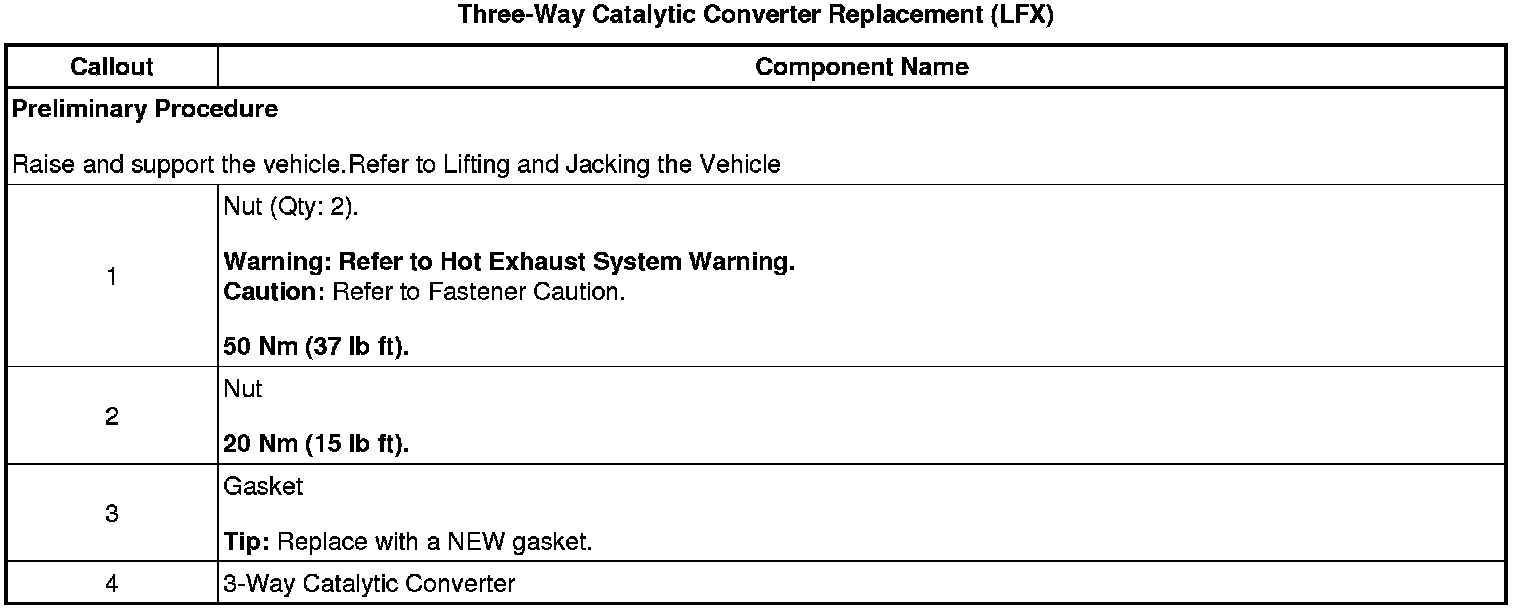 Three-Way Catalytic Converter Replacement (LFX)

| Callout | Component Name |
|---|---|
| Preliminary Procedure Raise and support the vehicle.Refer to Lifting and Jacking the Vehicle | |
| 1 | Nut (Qty: 2). Warning: Refer to Hot Exhaust System Warning. Caution: Refer to Fastener Caution. 50 Nm (37 lb ft). |
| 2 | Nut 20 Nm (15 lb ft). |
| 3 | Gasket Tip: Replace with a NEW gasket. |
| 4 | 3-Way Catalytic Converter |